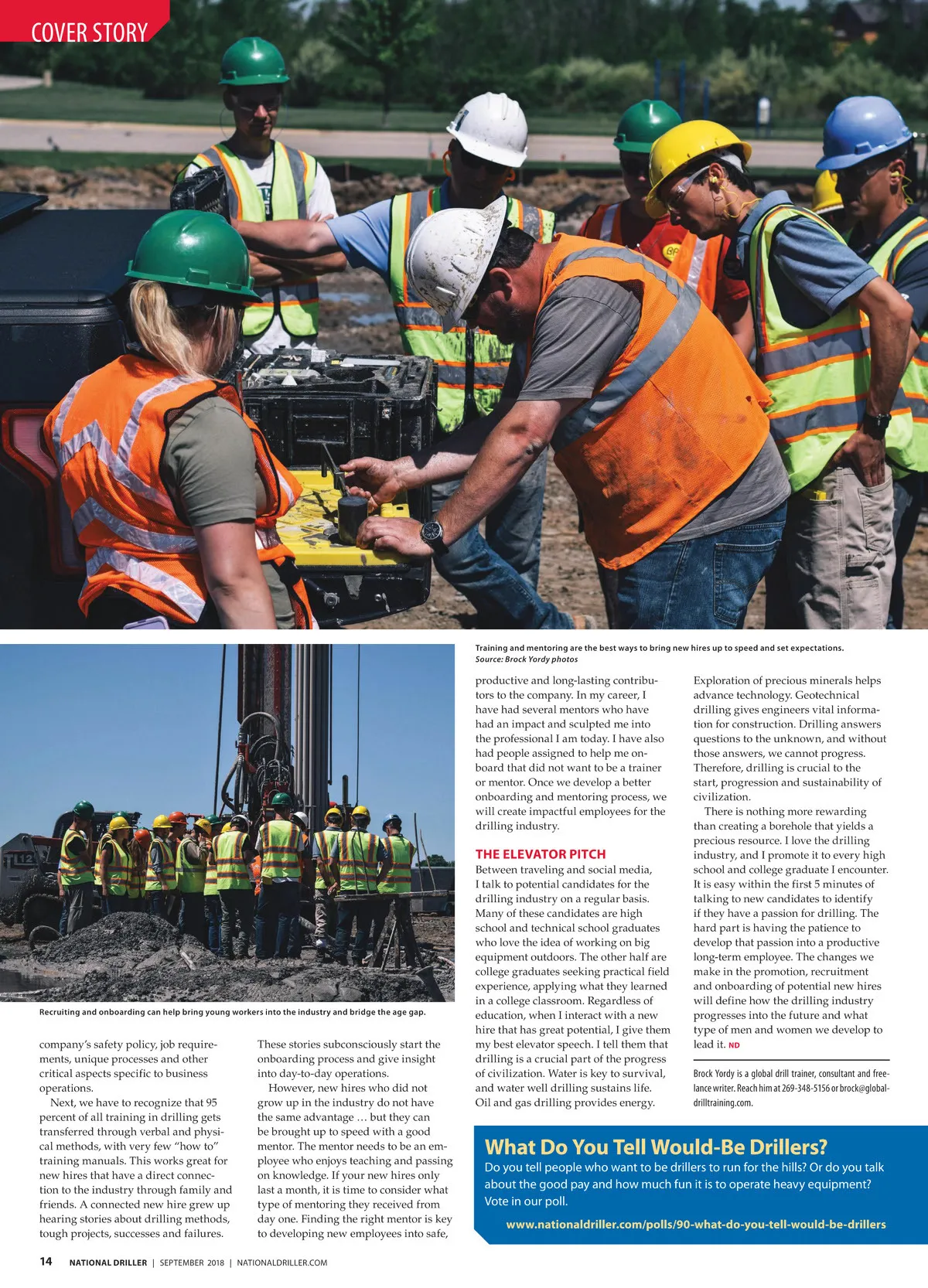 COVER STORY

Training and mentoring are the best ways to bring new hires up to speed and set expectations.
Source: Brock Yordy photos

Recruiting and onboarding can help bring young workers into the industry and bridge the age gap.

company's safety policy, job requirements, unique processes and other critical aspects specific to business operations.

Next, we have to recognize that 95 percent of all training in drilling gets transferred through verbal and physical methods, with very few "how to" training manuals. This works great for new hires that have a direct connection to the industry through family and friends. A connected new hire grew up hearing stories about drilling methods, tough projects, successes and failures.

These stories subconsciously start the onboarding process and give insight into day-to-day operations.

However, new hires who did not grow up in the industry do not have the same advantage … but they can be brought up to speed with a good mentor. The mentor needs to be an employee who enjoys teaching and passing on knowledge. If your new hires only last a month, it is time to consider what type of mentoring they received from day one. Finding the right mentor is key to developing new employees into safe, productive and long-lasting contributors to the company. In my career, I have had several mentors who have had an impact and sculpted me into the professional I am today. I have also had people assigned to help me onboard that did not want to be a trainer or mentor. Once we develop a better onboarding and mentoring process, we will create impactful employees for the drilling industry.

THE ELEVATOR PITCH

Between traveling and social media, I talk to potential candidates for the drilling industry on a regular basis. Many of these candidates are high school and technical school graduates who love the idea of working on big equipment outdoors. The other half are college graduates seeking practical field experience, applying what they learned in a college classroom. Regardless of education, when I interact with a new hire that has great potential, I give them my best elevator speech. I tell them that drilling is a crucial part of the progress of civilization. Water is key to survival, and water well drilling sustains life. Oil and gas drilling provides energy. Exploration of precious minerals helps advance technology. Geotechnical drilling gives engineers vital information for construction. Drilling answers questions to the unknown, and without those answers, we cannot progress. Therefore, drilling is crucial to the start, progression and sustainability of civilization.

There is nothing more rewarding than creating a borehole that yields a precious resource. I love the drilling industry, and I promote it to every high school and college graduate I encounter. It is easy within the first 5 minutes of talking to new candidates to identify if they have a passion for drilling. The hard part is having the patience to develop that passion into a productive long-term employee. The changes we make in the promotion, recruitment and onboarding of potential new hires will define how the drilling industry progresses into the future and what type of men and women we develop to lead it. ND

Brock Yordy is a global drill trainer, consultant and freelance writer. Reach him at 269-348-5156 or brock@globaldrilltraining.com.

What Do You Tell Would-Be Drillers?
Do you tell people who want to be drillers to run for the hills? Or do you talk about the good pay and how much fun it is to operate heavy equipment? Vote in our poll.
www.nationaldriller.com/polls/90-what-do-you-tell-would-be-drillers

14 NATIONAL DRILLER | SEPTEMBER 2018 | NATIONALDRILLER.COM